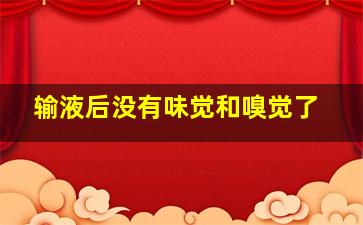 输液后没有味觉和嗅觉了